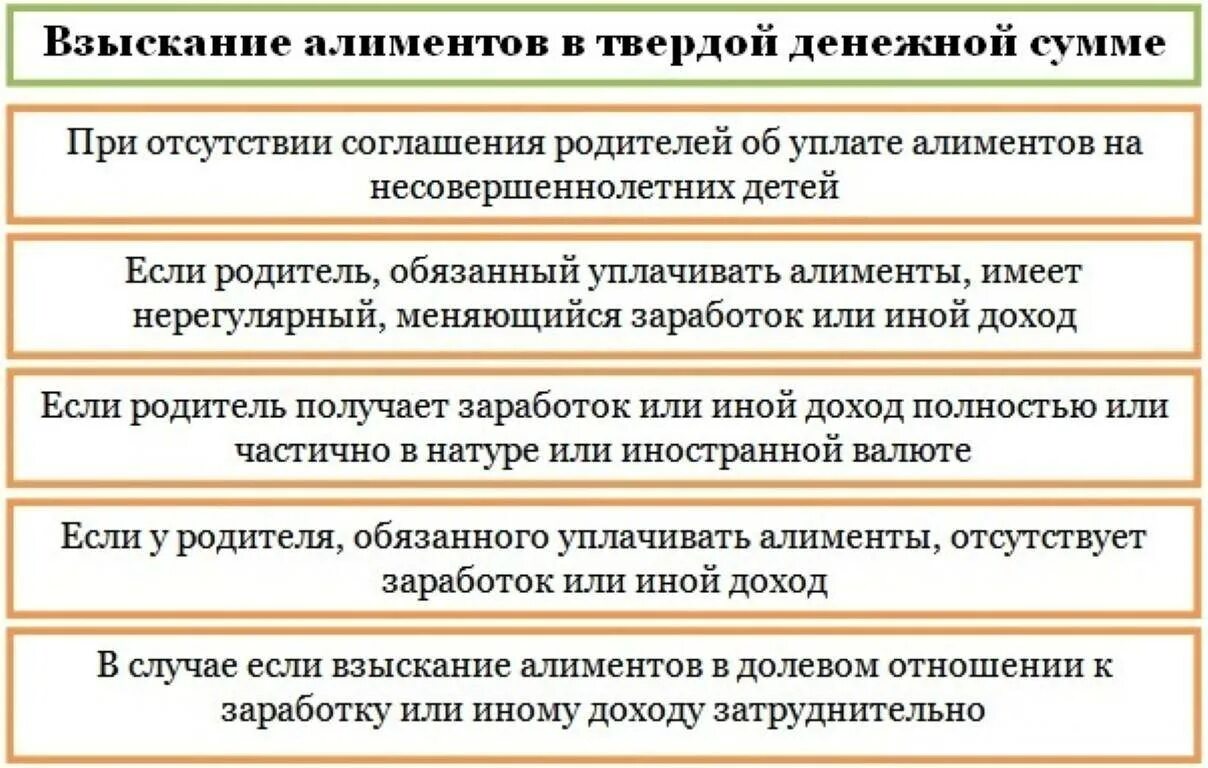 Взыскание алиментов в твердой денежной сумме

При отсутствии соглашения родителей об уплате алиментов на несовершеннолетних детей

Если родитель, обязанный уплачивать алименты, имеет нерегулярный, меняющийся заработок или иной доход

Если родитель получает заработок или иной доход полностью или частично в натуре или иностранной валюте

Если у родителя, обязанного уплачивать алименты, отсутствует заработок или иной доход

В случае если взыскание алиментов в долевом отношении к заработку или иному доходу затруднительно